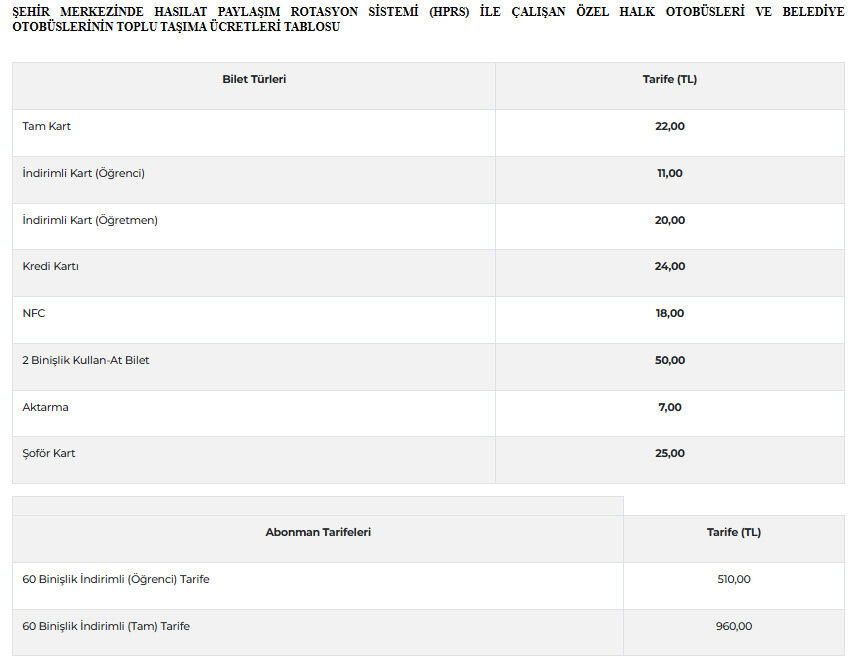 ŞEHİR MERKEZİNDE HASILAT PAYLAŞIM ROTASYON SİSTEMİ (HPRS) İLE ÇALIŞAN ÖZEL HALK OTOBÜSLERİ VE BELEDİYE OTOBÜSLERİNİN TOPLU TAŞIMA ÜCRETLERİ TABLOSU

| Bilet Türleri | Tarife (TL) |
|---|---|
| Tam Kart | 22,00 |
| İndirimli Kart (Öğrenci) | 11,00 |
| İndirimli Kart (Öğretmen) | 20,00 |
| Kredi Kartı | 24,00 |
| NFC | 18,00 |
| 2 Binişlik Kullan-At Bilet | 50,00 |
| Aktarma | 7,00 |
| Şoför Kart | 25,00 |

| Abonman Tarifeleri | Tarife (TL) |
|---|---|
| 60 Binişlik İndirimli (Öğrenci) Tarife | 510,00 |
| 60 Binişlik İndirimli (Tam) Tarife | 960,00 |